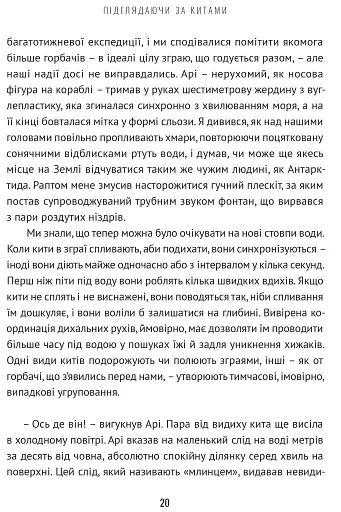 ПІДГЛЯДАЮЧИ ЗА КИТАМИ

багатотижневої експедиції, і ми сподівалися помітити якомога більше горбачів – в ідеалі цілу зграю, що годується разом, – але наші надії досі не виправдались. Арі – нерухомий, як носова фігура на кораблі – тримав у руках шестиметрову жердину з вуглепластику, яка згиналася синхронно з хвилюванням моря, а на її кінці бовталася мітка у формі сльози. Я дивився, як над нашими головами повільно пропливають хмари, повторюючи поцятковану сонячними відблисками ртуть води, і думав, чи може ще якесь місце на Землі відчуватися таким же чужим людині, як Антарктида. Раптом мене змусив насторожитися гучний плескіт, за яким постав супроводжуваний трубним звуком фонтан, що вирвався з пари роздутих ніздрів.

Ми знали, що тепер можна було очікувати на нові стовпи води. Коли кити в зграї спливають, аби подихати, вони синхронізуються – іноді вони діють майже одночасно або з інтервалом у кілька секунд. Перш ніж піти під воду вони роблять кілька швидких вдихів. Якщо кити не сплять і не виснажені, вони поводяться так, ніби спливання їм дошкуляє, і вони воліли б залишатися на глибині. Вивірена координація дихальних рухів, ймовірно, має дозволяти їм проводити більше часу під водою у пошуках їжі й задля уникнення хижаків. Одні види китів подорожують чи полюють зграями, інші – як от горбачі, що з'явились перед нами, – утворюють тимчасові, імовірно, випадкові угруповання.

– Ось де він! – вигукнув Арі. Пара від видиху кита ще висіла в холодному повітрі. Арі вказав на маленький слід на воді метрів за десять від човна, абсолютно спокійну ділянку серед хвиль на поверхні. Цей слід, який називають «млинцем», видавав невиди-

20